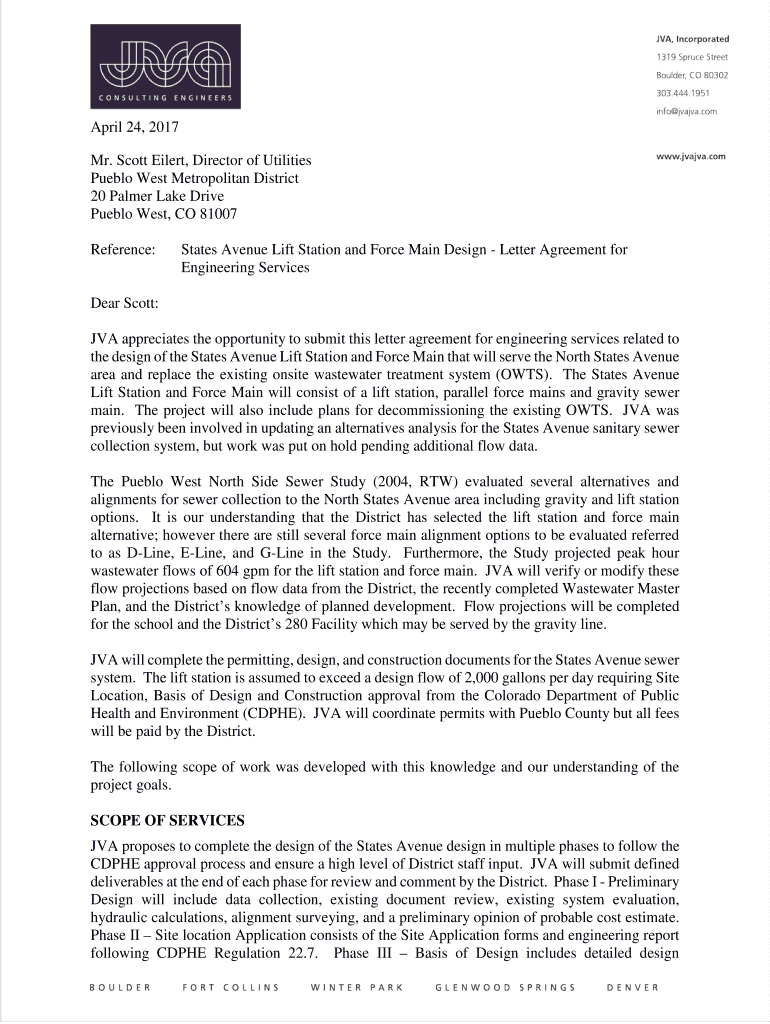 JVA
CONSULTING ENGINEERS

JVA, Incorporated
1319 Spruce Street
Boulder, CO 80302
303.444.1951
info@jvajva.com

www.jvajva.com

April 24, 2017

Mr. Scott Eilert, Director of Utilities
Pueblo West Metropolitan District
20 Palmer Lake Drive
Pueblo West, CO 81007

Reference: States Avenue Lift Station and Force Main Design - Letter Agreement for Engineering Services

Dear Scott:

JVA appreciates the opportunity to submit this letter agreement for engineering services related to the design of the States Avenue Lift Station and Force Main that will serve the North States Avenue area and replace the existing onsite wastewater treatment system (OWTS). The States Avenue Lift Station and Force Main will consist of a lift station, parallel force mains and gravity sewer main. The project will also include plans for decommissioning the existing OWTS. JVA was previously been involved in updating an alternatives analysis for the States Avenue sanitary sewer collection system, but work was put on hold pending additional flow data.

The Pueblo West North Side Sewer Study (2004, RTW) evaluated several alternatives and alignments for sewer collection to the North States Avenue area including gravity and lift station options. It is our understanding that the District has selected the lift station and force main alternative; however there are still several force main alignment options to be evaluated referred to as D-Line, E-Line, and G-Line in the Study. Furthermore, the Study projected peak hour wastewater flows of 604 gpm for the lift station and force main. JVA will verify or modify these flow projections based on flow data from the District, the recently completed Wastewater Master Plan, and the District's knowledge of planned development. Flow projections will be completed for the school and the District's 280 Facility which may be served by the gravity line.

JVA will complete the permitting, design, and construction documents for the States Avenue sewer system. The lift station is assumed to exceed a design flow of 2,000 gallons per day requiring Site Location, Basis of Design and Construction approval from the Colorado Department of Public Health and Environment (CDPHE). JVA will coordinate permits with Pueblo County but all fees will be paid by the District.

The following scope of work was developed with this knowledge and our understanding of the project goals.

SCOPE OF SERVICES

JVA proposes to complete the design of the States Avenue design in multiple phases to follow the CDPHE approval process and ensure a high level of District staff input. JVA will submit defined deliverables at the end of each phase for review and comment by the District. Phase I - Preliminary Design will include data collection, existing document review, existing system evaluation, hydraulic calculations, alignment surveying, and a preliminary opinion of probable cost estimate. Phase II – Site location Application consists of the Site Application forms and engineering report following CDPHE Regulation 22.7. Phase III – Basis of Design includes detailed design

BOULDER FORT COLLINS WINTER PARK GLENWOOD SPRINGS DENVER